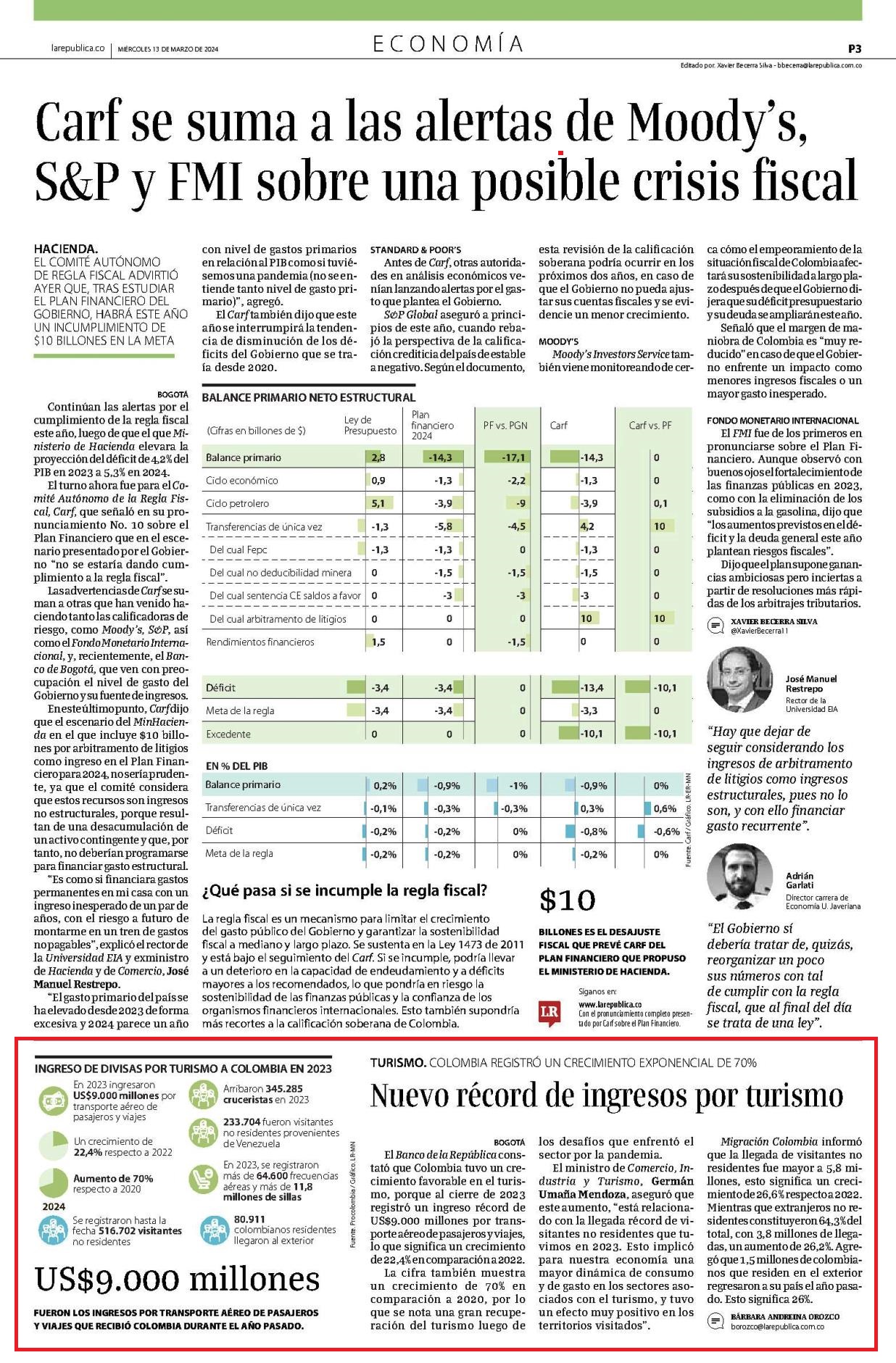 larepublica.co | MIÉRCOLES 13 DE MARZO DE 2024

ECONOMÍA

P3

Editado por: Xavier Becerra Silva - bbecerra@larepublica.com.co

Carf se suma a las alertas de Moody's, S&P y FMI sobre una posible crisis fiscal

HACIENDA. EL COMITÉ AUTÓNOMO DE REGLA FISCAL ADVIRTIÓ AYER QUE, TRAS ESTUDIAR EL PLAN FINANCIERO DEL GOBIERNO, HABRÁ ESTE AÑO UN INCUMPLIMIENTO DE $10 BILLONES EN LA META

BOGOTÁ

Continúan las alertas por el cumplimiento de la regla fiscal este año, luego de que el que Ministerio de Hacienda elevara la proyección del déficit de 4,2% del PIB en 2023 a 5,3% en 2024.

El turno ahora fue para el Comité Autónomo de la Regla Fiscal, Carf, que señaló en su pronunciamiento No. 10 sobre el Plan Financiero que en el escenario presentado por el Gobierno "no se estaría dando cumplimiento a la regla fiscal".

Las advertencias de Carf se suman a otras que han venido haciendo tanto las calificadoras de riesgo, como Moody's, S&P, así como el Fondo Monetario Internacional, y, recientemente, el Banco de Bogotá, que ven con preocupación el nivel de gasto del Gobierno y su fuente de ingresos.

En este último punto, Carf dijo que el escenario del MinHacienda en el que incluye $10 billones por arbitramento de litigios como ingreso en el Plan Financiero para 2024, no sería prudente, ya que el comité considera que estos recursos son ingresos no estructurales, porque resultan de una desacumulación de un activo contingente y que, por tanto, no deberían programarse para financiar gasto estructural.

"Es como si financiara gastos permanentes en mi casa con un ingreso inesperado de un par de años, con el riesgo a futuro de montarme en un tren de gastos no pagables", explicó el rector de la Universidad EIA y exministro de Hacienda y de Comercio, José Manuel Restrepo.

"El gasto primario del país se ha elevado desde 2023 de forma excesiva y 2024 parece un año con nivel de gastos primarios en relación al PIB como si tuviésemos una pandemia (no se entiende tanto nivel de gasto primario)", agregó.

El Carf también dijo que este año se interrumpirá la tendencia de disminución de los déficits del Gobierno que se traía desde 2020.

STANDARD & POOR'S

Antes de Carf, otras autoridades en análisis económicos venían lanzando alertas por el gasto que plantea el Gobierno.

S&P Global aseguró a principios de este año, cuando rebajó la perspectiva de la calificación crediticia del país de estable a negativo. Según el documento, esta revisión de la calificación soberana podría ocurrir en los próximos dos años, en caso de que el Gobierno no pueda ajustar sus cuentas fiscales y se evidencie un menor crecimiento.

MOODY'S

Moody's Investors Service también viene monitoreando de cerca cómo el empeoramiento de la situación fiscal de Colombia afectará su sostenibilidad a largo plazo después de que el Gobierno dijera que su déficit presupuestario y su deuda se ampliarán este año.

Señaló que el margen de maniobra de Colombia es "muy reducido" en caso de que el Gobierno enfrente un impacto como menores ingresos fiscales o un mayor gasto inesperado.

FONDO MONETARIO INTERNACIONAL

El FMI fue de los primeros en pronunciarse sobre el Plan Financiero. Aunque observó con buenos ojos el fortalecimiento de las finanzas públicas en 2023, como con la eliminación de los subsidios a la gasolina, dijo que "los aumentos previstos en el déficit y la deuda general este año plantean riesgos fiscales".

Dijo que el plan supone ganancias ambiciosas pero inciertas a partir de resoluciones más rápidas de los arbitrajes tributarios.

XAVIER BECERRA SILVA
@XavierBecerra11

BALANCE PRIMARIO NETO ESTRUCTURAL

| (Cifras en billones de $) | Ley de Presupuesto | Plan financiero 2024 | PF vs. PGN | Carf | Carf vs. PF |
|---|---|---|---|---|---|
| Balance primario | 2,8 | -14,3 | -17,1 | -14,3 | 0 |
| Ciclo económico | 0,9 | -1,3 | -2,2 | -1,3 | 0 |
| Ciclo petrolero | 5,1 | -3,9 | -9 | -3,9 | 0,1 |
| Transferencias de única vez | -1,3 | -5,8 | -4,5 | 4,2 | 10 |
| Del cual Fepc | -1,3 | -1,3 | 0 | -1,3 | 0 |
| Del cual no deducibilidad minera | 0 | -1,5 | -1,5 | -1,5 | 0 |
| Del cual sentencia CE saldos a favor | 0 | -3 | -3 | -3 | 0 |
| Del cual arbitramento de litigios | 0 | 0 | 0 | 10 | 10 |
| Rendimientos financieros | 1,5 | 0 | -1,5 | 0 | 0 |
| Déficit | -3,4 | -3,4 | 0 | -13,4 | -10,1 |
| Meta de la regla | -3,4 | -3,4 | 0 | -3,3 | 0 |
| Excedente | 0 | 0 | 0 | -10,1 | -10,1 |

EN % DEL PIB

| | | | | | |
|---|---|---|---|---|---|
| Balance primario | 0,2% | -0,9% | -1% | -0,9% | 0% |
| Transferencias de única vez | -0,1% | -0,3% | -0,3% | 0,3% | 0,6% |
| Déficit | -0,2% | -0,2% | 0% | -0,8% | -0,6% |
| Meta de la regla | -0,2% | -0,2% | 0% | -0,2% | 0% |

Fuente: Carf / Gráfico: LR-ER-MN

¿Qué pasa si se incumple la regla fiscal?

La regla fiscal es un mecanismo para limitar el crecimiento del gasto público del Gobierno y garantizar la sostenibilidad fiscal a mediano y largo plazo. Se sustenta en la Ley 1473 de 2011 y está bajo el seguimiento del Carf. Si se incumple, podría llevar a un deterioro en la capacidad de endeudamiento y a déficits mayores a los recomendados, lo que pondría en riesgo la sostenibilidad de las finanzas públicas y la confianza de los organismos financieros internacionales. Esto también supondría más recortes a la calificación soberana de Colombia.

$10

BILLONES ES EL DESAJUSTE FISCAL QUE PREVÉ CARF DEL PLAN FINANCIERO QUE PROPUSO EL MINISTERIO DE HACIENDA.

Síganos en:
LR www.larepublica.co
Con el pronunciamiento completo presentado por Carf sobre el Plan Financiero.

José Manuel Restrepo
Rector de la Universidad EIA

"Hay que dejar de seguir considerando los ingresos de arbitramento de litigios como ingresos estructurales, pues no lo son, y con ello financiar gasto recurrente".

Adrián Garlati
Director carrera de Economía U. Javeriana

"El Gobierno sí debería tratar de, quizás, reorganizar un poco sus números con tal de cumplir con la regla fiscal, que al final del día se trata de una ley".

INGRESO DE DIVISAS POR TURISMO A COLOMBIA EN 2023

En 2023 ingresaron US$9.000 millones por transporte aéreo de pasajeros y viajes

Un crecimiento de 22,4% respecto a 2022

Aumento de 70% respecto a 2020

2024

Se registraron hasta la fecha 516.702 visitantes no residentes

Arribaron 345.285 cruceristas en 2023

233.704 fueron visitantes no residentes provenientes de Venezuela

En 2023, se registraron más de 64.600 frecuencias aéreas y más de 11,8 millones de sillas

80.911 colombianos residentes llegaron al exterior

Fuente: Procolombia / Gráfico: LR-MN

US$9.000 millones

FUERON LOS INGRESOS POR TRANSPORTE AÉREO DE PASAJEROS Y VIAJES QUE RECIBIÓ COLOMBIA DURANTE EL AÑO PASADO.

TURISMO. COLOMBIA REGISTRÓ UN CRECIMIENTO EXPONENCIAL DE 70%

Nuevo récord de ingresos por turismo

BOGOTÁ

El Banco de la República constató que Colombia tuvo un crecimiento favorable en el turismo, porque al cierre de 2023 registró un ingreso récord de US$9.000 millones por transporte aéreo de pasajeros y viajes, lo que significa un crecimiento de 22,4% en comparación a 2022.

La cifra también muestra un crecimiento de 70% en comparación a 2020, por lo que se nota una gran recuperación del turismo luego de los desafíos que enfrentó el sector por la pandemia.

El ministro de Comercio, Industria y Turismo, Germán Umaña Mendoza, aseguró que este aumento, "está relacionado con la llegada récord de visitantes no residentes que tuvimos en 2023. Esto implicó para nuestra economía una mayor dinámica de consumo y de gasto en los sectores asociados con el turismo, y tuvo un efecto muy positivo en los territorios visitados".

Migración Colombia informó que la llegada de visitantes no residentes fue mayor a 5,8 millones, esto significa un crecimiento de 26,6% respecto a 2022. Mientras que extranjeros no residentes constituyeron 64,3% del total, con 3,8 millones de llegadas, un aumento de 26,2%. Agregó que 1,5 millones de colombianos que residen en el exterior regresaron a su país el año pasado. Esto significa 26%.

BÁRBARA ANDREINA OROZCO
borozco@larepublica.com.co